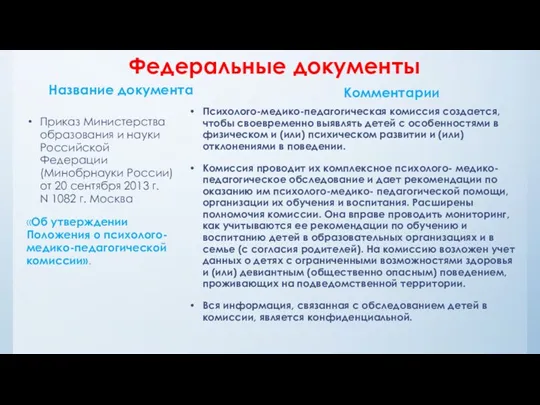 Федеральные документы

Название документа

• Приказ Министерства образования и науки Российской Федерации (Минобрнауки России) от 20 сентября 2013 г. N 1082 г. Москва

«Об утверждении Положения о психолого-медико-педагогической комиссии».

Комментарии

• Психолого-медико-педагогическая комиссия создается, чтобы своевременно выявлять детей с особенностями в физическом и (или) психическом развитии и (или) отклонениями в поведении.

• Комиссия проводит их комплексное психолого- медико-педагогическое обследование и дает рекомендации по оказанию им психолого-медико- педагогической помощи, организации их обучения и воспитания. Расширены полномочия комиссии. Она вправе проводить мониторинг, как учитываются ее рекомендации по обучению и воспитанию детей в образовательных организациях и в семье (с согласия родителей). На комиссию возложен учет данных о детях с ограниченными возможностями здоровья и (или) девиантным (общественно опасным) поведением, проживающих на подведомственной территории.

• Вся информация, связанная с обследованием детей в комиссии, является конфиденциальной.